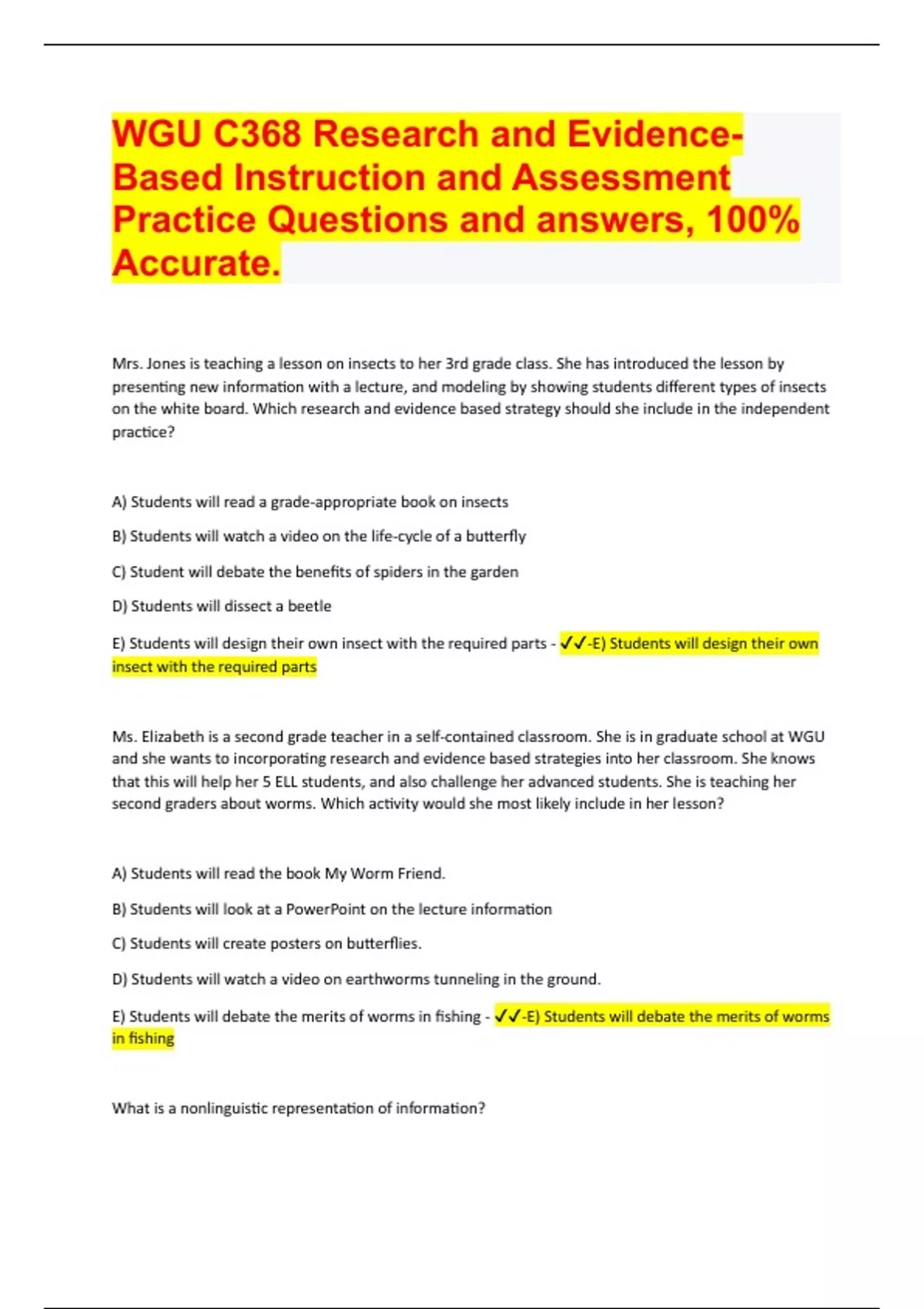 WGU C368 Research and Evidence-Based Instruction and Assessment Practice Questions and answers, 100% Accurate.

Mrs. Jones is teaching a lesson on insects to her 3rd grade class. She has introduced the lesson by presenting new information with a lecture, and modeling by showing students different types of insects on the white board. Which research and evidence based strategy should she include in the independent practice?

A) Students will read a grade-appropriate book on insects

B) Students will watch a video on the life-cycle of a butterfly

C) Student will debate the benefits of spiders in the garden

D) Students will dissect a beetle

E) Students will design their own insect with the required parts - ✓✓-E) Students will design their own insect with the required parts

Ms. Elizabeth is a second grade teacher in a self-contained classroom. She is in graduate school at WGU and she wants to incorporating research and evidence based strategies into her classroom. She knows that this will help her 5 ELL students, and also challenge her advanced students. She is teaching her second graders about worms. Which activity would she most likely include in her lesson?

A) Students will read the book My Worm Friend.

B) Students will look at a PowerPoint on the lecture information

C) Students will create posters on butterflies.

D) Students will watch a video on earthworms tunneling in the ground.

E) Students will debate the merits of worms in fishing - ✓✓-E) Students will debate the merits of worms in fishing

What is a nonlinguistic representation of information?